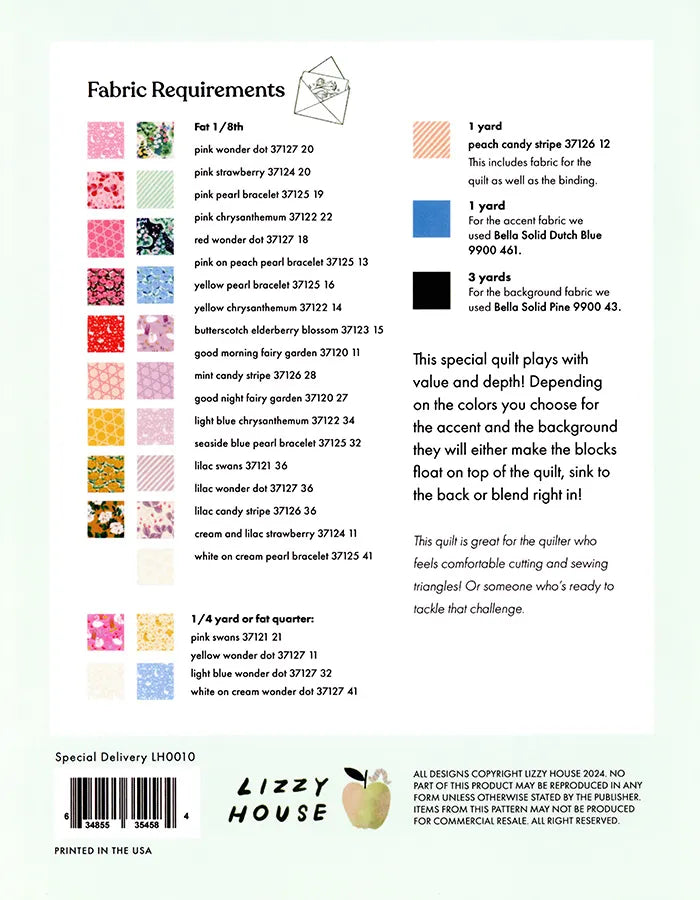 Fabric Requirements

Fat 1/8th
pink wonder dot 37127 20
pink strawberry 37124 20
pink pearl bracelet 37125 19
pink chrysanthemum 37122 22
red wonder dot 37127 18
pink on peach pearl bracelet 37125 13
yellow pearl bracelet 37125 16
yellow chrysanthemum 37122 14
butterscotch elderberry blossom 37123 15
good morning fairy garden 37120 11
mint candy stripe 37126 28
good night fairy garden 37120 27
light blue chrysanthemum 37122 34
seaside blue pearl bracelet 37125 32
lilac swans 37121 36
lilac wonder dot 37127 36
lilac candy stripe 37126 36
cream and lilac strawberry 37124 11
white on cream pearl bracelet 37125 41

1/4 yard or fat quarter:
pink swans 37121 21
yellow wonder dot 37127 11
light blue wonder dot 37127 32
white on cream wonder dot 37127 41

1 yard
peach candy stripe 37126 12
This includes fabric for the quilt as well as the binding.

1 yard
For the accent fabric we used Bella Solid Dutch Blue 9900 461.

3 yards
For the background fabric we used Bella Solid Pine 9900 43.

This special quilt plays with value and depth! Depending on the colors you choose for the accent and the background they will either make the blocks float on top of the quilt, sink to the back or blend right in!

This quilt is great for the quilter who feels comfortable cutting and sewing triangles! Or someone who's ready to tackle that challenge.

Special Delivery LH0010

6 34855 35458 4

PRINTED IN THE USA

LIZZY HOUSE

ALL DESIGNS COPYRIGHT LIZZY HOUSE 2024. NO PART OF THIS PRODUCT MAY BE REPRODUCED IN ANY FORM UNLESS OTHERWISE STATED BY THE PUBLISHER. ITEMS FROM THIS PATTERN MAY NOT BE PRODUCED FOR COMMERCIAL RESALE. ALL RIGHT RESERVED.